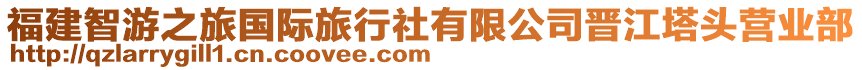 福建智游之旅国际旅行社有限公司晋江塔头营业部
http://qzlarrygill1.cn.coovee.com